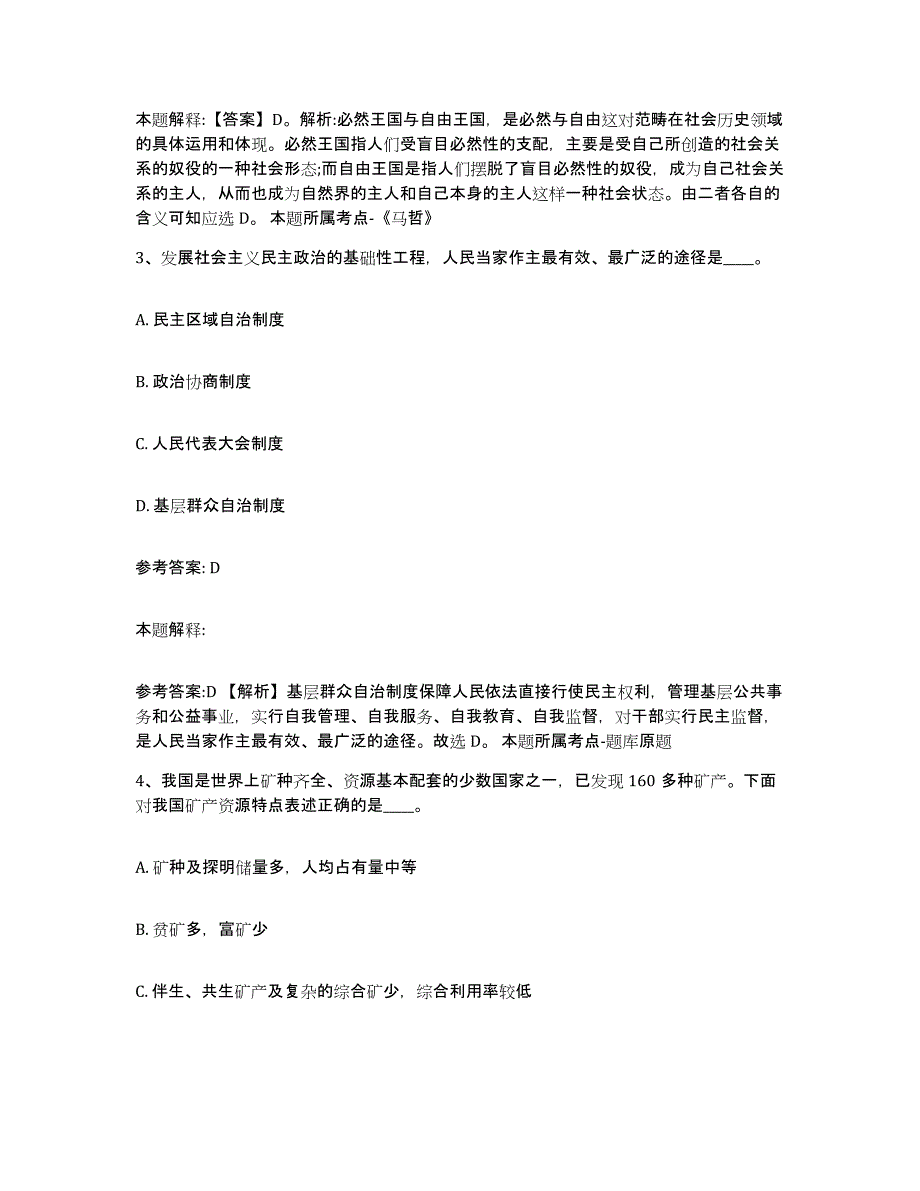 本题解释:【答案】D。解析:必然王国与自由王国，是必然与自由这对范畴在社会历史领域的具体运用和体现。必然王国指人们受盲目必然性的支配，主要是受自己所创造的社会关系的奴役的一种社会形态;而自由王国是指人们摆脱了盲目必然性的奴役，成为自己社会关系的主人，从而也成为自然界的主人和自己本身的主人这样一种社会状态。由二者各自的含义可知应选 D。 本题所属考点-《马哲》

3、发展社会主义民主政治的基础性工程，人民当家作主最有效、最广泛的途径是____。

A. 民主区域自治制度

B. 政治协商制度

C. 人民代表大会制度

D. 基层群众自治制度

参考答案: D

本题解释:

参考答案:D 【解析】基层群众自治制度保障人民依法直接行使民主权利，管理基层公共事务和公益事业，实行自我管理、自我服务、自我教育、自我监督，对干部实行民主监督，是人民当家作主最有效、最广泛的途径。故选 D。 本题所属考点-题库原题

4、我国是世界上矿种齐全、资源基本配套的少数国家之一，已发现 160 多种矿产。下面对我国矿产资源特点表述正确的是____。

A. 矿种及探明储量多，人均占有量中等

B. 贫矿多，富矿少

C. 伴生、共生矿产及复杂的综合矿少，综合利用率较低